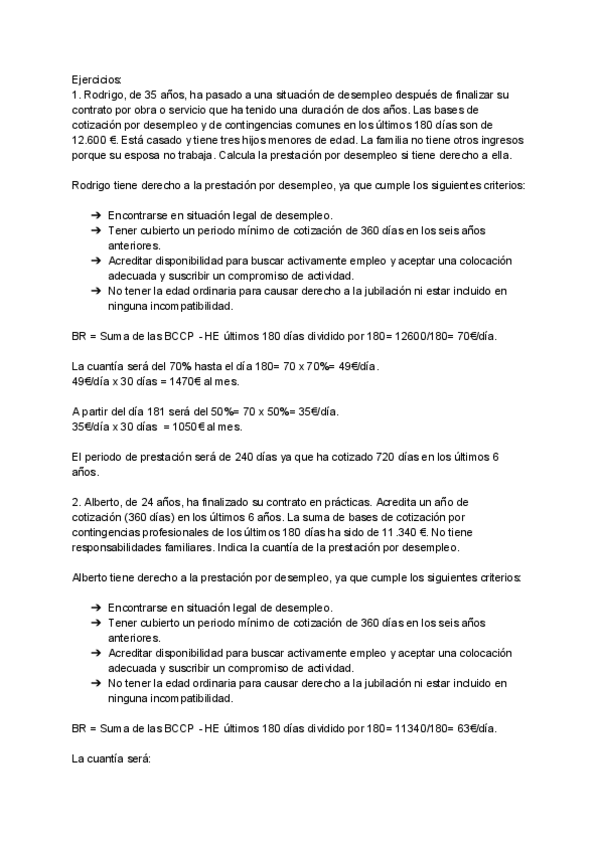 Ejercicios:
1. Rodrigo, de 35 años, ha pasado a una situación de desempleo después de finalizar su contrato por obra o servicio que ha tenido una duración de dos años. Las bases de cotización por desempleo y de contingencias comunes en los últimos 180 días son de 12.600 €. Está casado y tiene tres hijos menores de edad. La familia no tiene otros ingresos porque su esposa no trabaja. Calcula la prestación por desempleo si tiene derecho a ella.

Rodrigo tiene derecho a la prestación por desempleo, ya que cumple los siguientes criterios:

➔ Encontrarse en situación legal de desempleo.
➔ Tener cubierto un periodo mínimo de cotización de 360 días en los seis años anteriores.
➔ Acreditar disponibilidad para buscar activamente empleo y aceptar una colocación adecuada y suscribir un compromiso de actividad.
➔ No tener la edad ordinaria para causar derecho a la jubilación ni estar incluido en ninguna incompatibilidad.

BR = Suma de las BCCP - HE últimos 180 días dividido por 180= 12600/180= 70€/día.

La cuantía será del 70% hasta el día 180= 70 x 70%= 49€/día.
49€/día x 30 días = 1470€ al mes.

A partir del día 181 será del 50%= 70 x 50%= 35€/día.
35€/día x 30 días = 1050€ al mes.

El periodo de prestación será de 240 días ya que ha cotizado 720 días en los últimos 6 años.

2. Alberto, de 24 años, ha finalizado su contrato en prácticas. Acredita un año de cotización (360 días) en los últimos 6 años. La suma de bases de cotización por contingencias profesionales de los últimos 180 días ha sido de 11.340 €. No tiene responsabilidades familiares. Indica la cuantía de la prestación por desempleo.

Alberto tiene derecho a la prestación por desempleo, ya que cumple los siguientes criterios:

➔ Encontrarse en situación legal de desempleo.
➔ Tener cubierto un periodo mínimo de cotización de 360 días en los seis años anteriores.
➔ Acreditar disponibilidad para buscar activamente empleo y aceptar una colocación adecuada y suscribir un compromiso de actividad.
➔ No tener la edad ordinaria para causar derecho a la jubilación ni estar incluido en ninguna incompatibilidad.

BR = Suma de las BCCP - HE últimos 180 días dividido por 180= 11340/180= 63€/día.

La cuantía será: